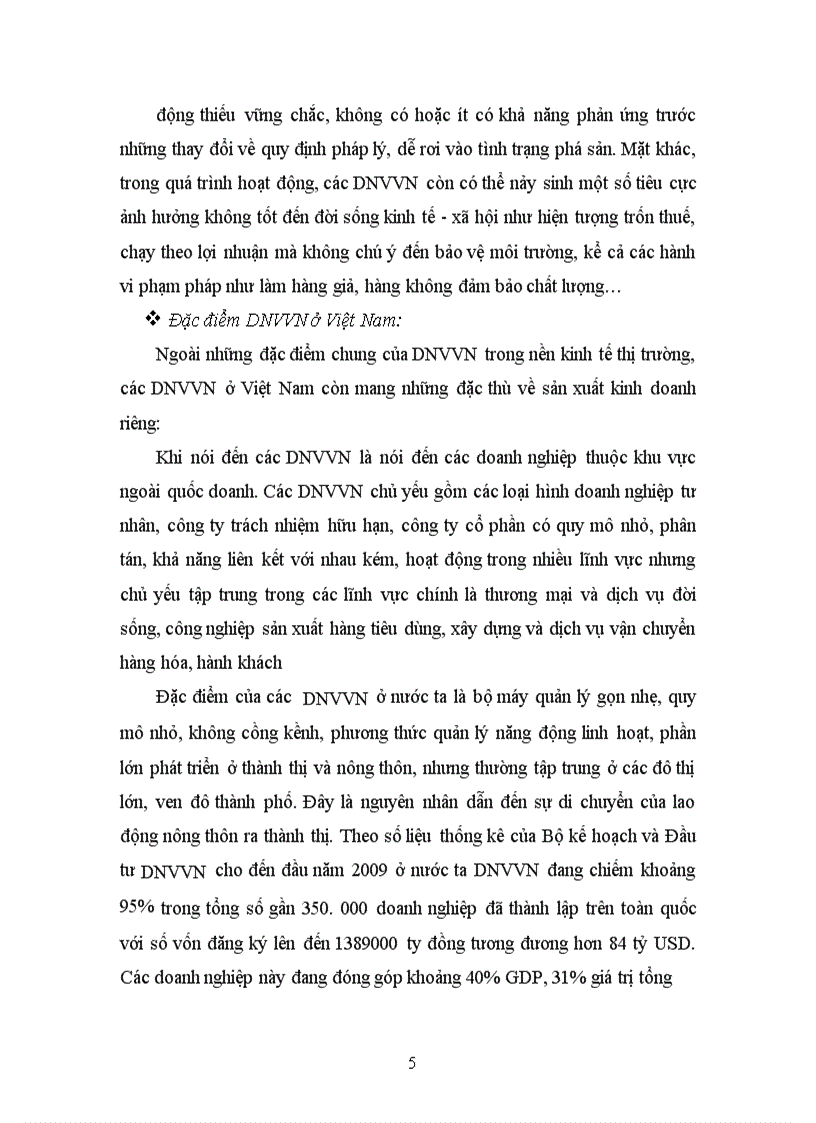 động thiếu vững chắc, không có hoặc ít có khả năng phản ứng trước những thay đổi về quy định pháp lý, dễ rơi vào tình trạng phá sản. Mặt khác, trong quá trình hoạt động, các DNVVN còn có thể nảy sinh một số tiêu cực ảnh hưởng không tốt đến đời sống kinh tế - xã hội như hiện tượng trốn thuế, chạy theo lợi nhuận mà không chú ý đến bảo vệ môi trường, kể cả các hành vi phạm pháp như làm hàng giả, hàng không đảm bảo chất lượng…

❖ Đặc điểm DNVVN ở Việt Nam:

Ngoài những đặc điểm chung của DNVVN trong nền kinh tế thị trường, các DNVVN ở Việt Nam còn mang những đặc thù về sản xuất kinh doanh riêng:

Khi nói đến các DNVVN là nói đến các doanh nghiệp thuộc khu vực ngoài quốc doanh. Các DNVVN chủ yếu gồm các loại hình doanh nghiệp tư nhân, công ty trách nhiệm hữu hạn, công ty cổ phần có quy mô nhỏ, phân tán, khả năng liên kết với nhau kém, hoạt động trong nhiều lĩnh vực nhưng chủ yếu tập trung trong các lĩnh vực chính là thương mại và dịch vụ đời sống, công nghiệp sản xuất hàng tiêu dùng, xây dựng và dịch vụ vận chuyển hàng hóa, hành khách

Đặc điểm của các DNVVN ở nước ta là bộ máy quản lý gọn nhẹ, quy mô nhỏ, không cồng kềnh, phương thức quản lý năng động linh hoạt, phần lớn phát triển ở thành thị và nông thôn, nhưng thường tập trung ở các đô thị lớn, ven đô thành phố. Đây là nguyên nhân dẫn đến sự di chuyển của lao động nông thôn ra thành thị. Theo số liệu thống kê của Bộ kế hoạch và Đầu tư DNVVN cho đến đầu năm 2009 ở nước ta DNVVN đang chiếm khoảng 95% trong tổng số gần 350. 000 doanh nghiệp đã thành lập trên toàn quốc với số vốn đăng ký lên đến 1389000 tỷ đồng tương đương hơn 84 tỷ USD. Các doanh nghiệp này đang đóng góp khoảng 40% GDP, 31% giá trị tổng

5